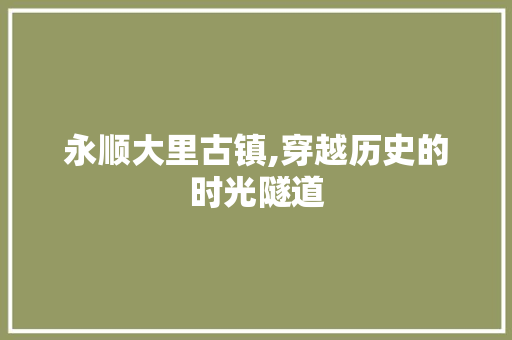 永顺大里古镇,穿越历史的时光隧道